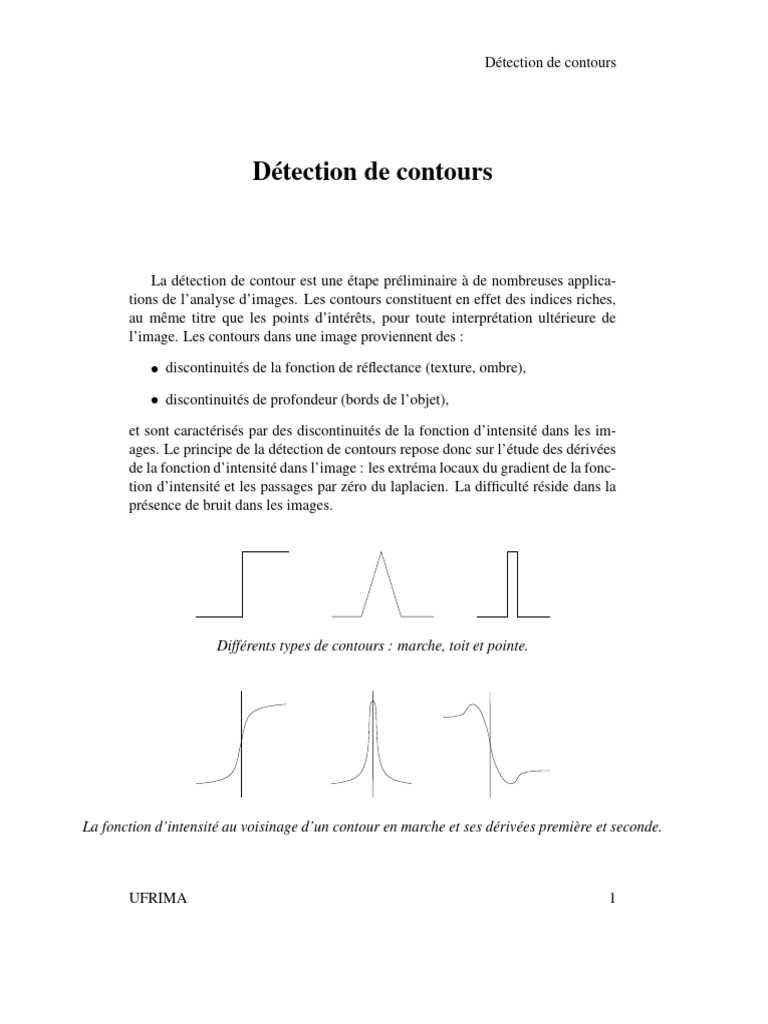 Détection de contours

Détection de contours

La détection de contour est une étape préliminaire à de nombreuses applications de l'analyse d'images. Les contours constituent en effet des indices riches, au même titre que les points d'intérêts, pour toute interprétation ultérieure de l'image. Les contours dans une image proviennent des :

• discontinuités de la fonction de réflectance (texture, ombre),

• discontinuités de profondeur (bords de l'objet),

et sont caractérisés par des discontinuités de la fonction d'intensité dans les images. Le principe de la détection de contours repose donc sur l'étude des dérivées de la fonction d'intensité dans l'image : les extréma locaux du gradient de la fonction d'intensité et les passages par zéro du laplacien. La difficulté réside dans la présence de bruit dans les images.

Différents types de contours : marche, toit et pointe.

La fonction d'intensité au voisinage d'un contour en marche et ses dérivées première et seconde.

UFRIMA

1